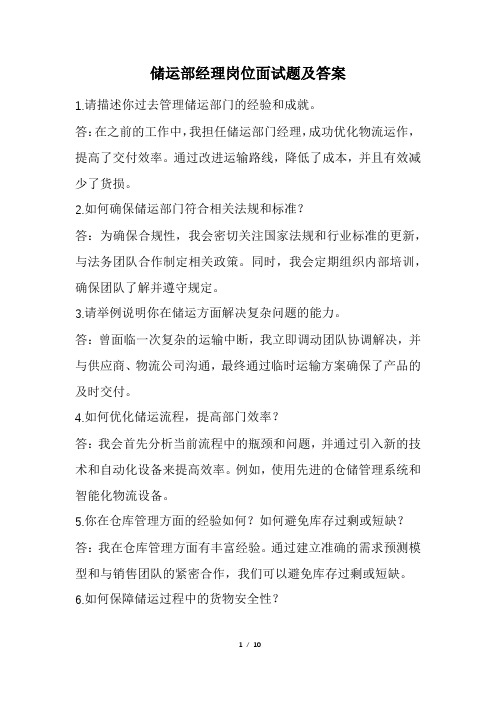 储运部经理岗位面试题及答案

1.请描述你过去管理储运部门的经验和成就。

答:在之前的工作中,我担任储运部门经理,成功优化物流运作,提高了交付效率。通过改进运输路线,降低了成本,并且有效减少了货损。

2.如何确保储运部门符合相关法规和标准?

答:为确保合规性,我会密切关注国家法规和行业标准的更新,与法务团队合作制定相关政策。同时,我会定期组织内部培训,确保团队了解并遵守规定。

3.请举例说明你在储运方面解决复杂问题的能力。

答:曾面临一次复杂的运输中断,我立即调动团队协调解决,并与供应商、物流公司沟通,最终通过临时运输方案确保了产品的及时交付。

4.如何优化储运流程,提高部门效率?

答:我会首先分析当前流程中的瓶颈和问题,并通过引入新的技术和自动化设备来提高效率。例如,使用先进的仓储管理系统和智能化物流设备。

5.你在仓库管理方面的经验如何?如何避免库存过剩或短缺?

答:我在仓库管理方面有丰富经验。通过建立准确的需求预测模型和与销售团队的紧密合作,我们可以避免库存过剩或短缺。

6.如何保障储运过程中的货物安全性?

1 / 10